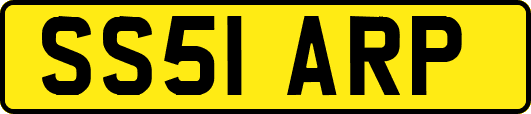 SS51 ARP